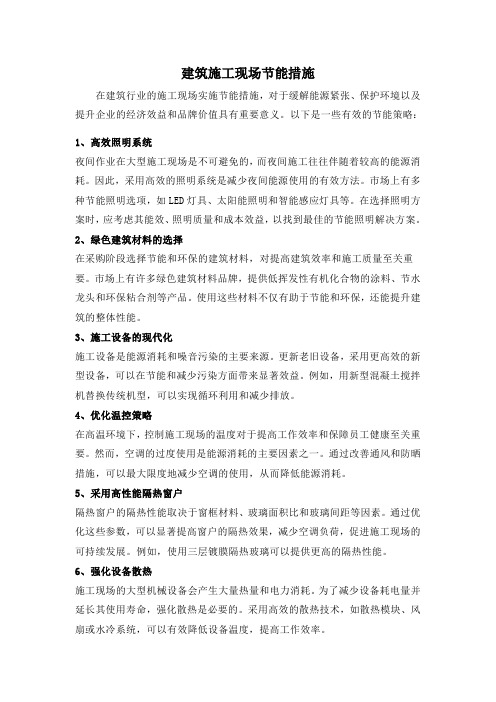 建筑施工现场节能措施

在建筑行业的施工现场实施节能措施，对于缓解能源紧张、保护环境以及提升企业的经济效益和品牌价值具有重要意义。以下是一些有效的节能策略：

1、高效照明系统

夜间作业在大型施工现场是不可避免的，而夜间施工往往伴随着较高的能源消耗。因此，采用高效的照明系统是减少夜间能源使用的有效方法。市场上有多种节能照明选项，如LED灯具、太阳能照明和智能感应灯具等。在选择照明方案时，应考虑其能效、照明质量和成本效益，以找到最佳的节能照明解决方案。

2、绿色建筑材料的选择

在采购阶段选择节能和环保的建筑材料，对提高建筑效率和施工质量至关重要。市场上有许多绿色建筑材料品牌，提供低挥发性有机化合物的涂料、节水龙头和环保粘合剂等产品。使用这些材料不仅有助于节能和环保，还能提升建筑的整体性能。

3、施工设备的现代化

施工设备是能源消耗和噪音污染的主要来源。更新老旧设备，采用更高效的新型设备，可以在节能和减少污染方面带来显著效益。例如，用新型混凝土搅拌机替换传统机型，可以实现循环利用和减少排放。

4、优化温控策略

在高温环境下，控制施工现场的温度对于提高工作效率和保障员工健康至关重要。然而，空调的过度使用是能源消耗的主要因素之一。通过改善通风和防晒措施，可以最大限度地减少空调的使用，从而降低能源消耗。

5、采用高性能隔热窗户

隔热窗户的隔热性能取决于窗框材料、玻璃面积比和玻璃间距等因素。通过优化这些参数，可以显著提高窗户的隔热效果，减少空调负荷，促进施工现场的可持续发展。例如，使用三层镀膜隔热玻璃可以提供更高的隔热性能。

6、强化设备散热

施工现场的大型机械设备会产生大量热量和电力消耗。为了减少设备耗电量并延长其使用寿命，强化散热是必要的。采用高效的散热技术，如散热模块、风扇或水冷系统，可以有效降低设备温度，提高工作效率。